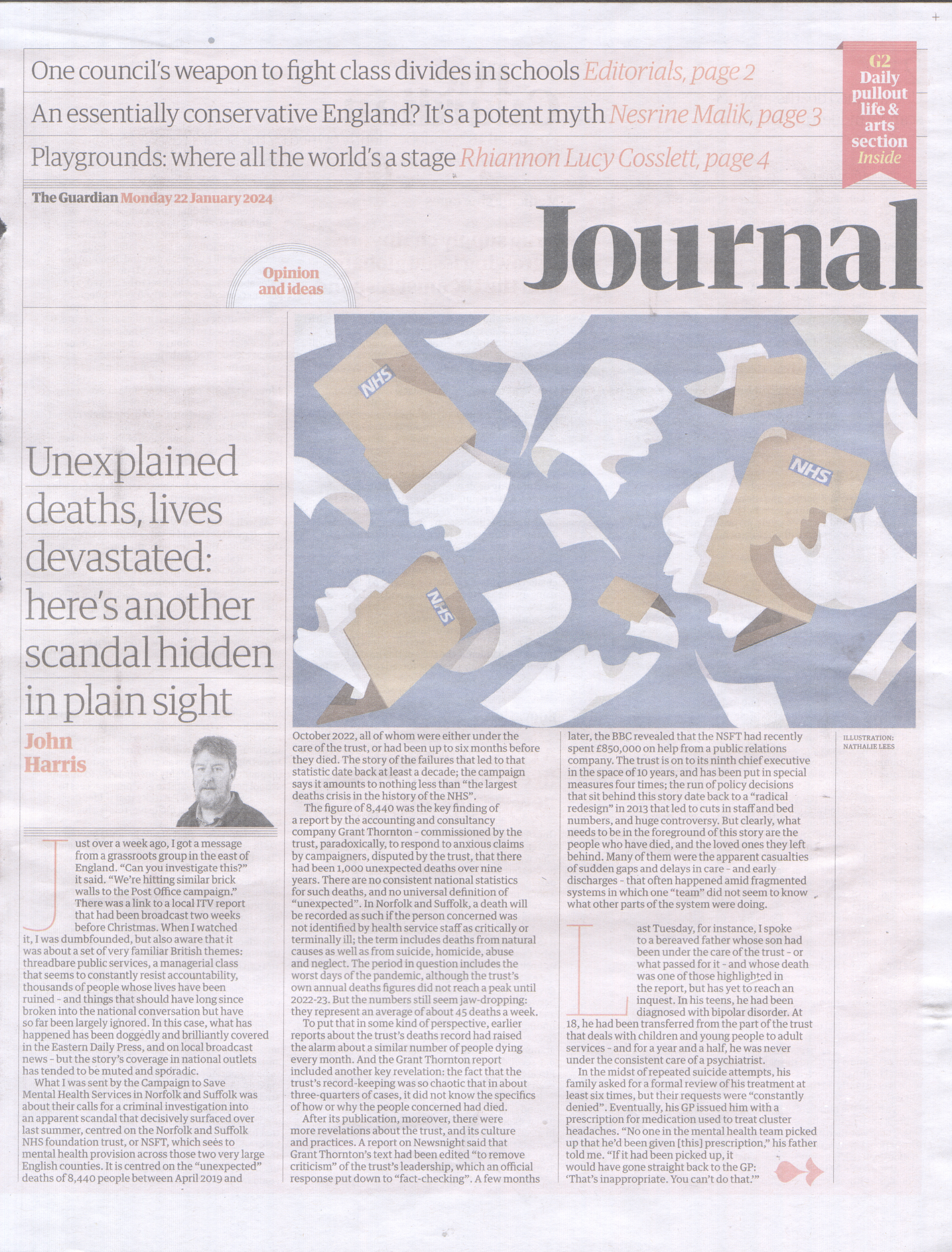 One council's weapon to fight class divides in schools Editorials, page 2

An essentially conservative England? It's a potent myth Nesrine Malik, page 3

Playgrounds: where all the world's a stage Rhiannon Lucy Cosslett, page 4

G2 Daily pullout life & arts section Inside

The Guardian Monday 22 January 2024

Journal

Opinion and ideas

NHS

NHS

NHS

Unexplained deaths, lives devastated: here's another scandal hidden in plain sight

John Harris

Just over a week ago, I got a message from a grassroots group in the east of England. "Can you investigate this?" it said. "We're hitting similar brick walls to the Post Office campaign." There was a link to a local ITV report that had been broadcast two weeks before Christmas. When I watched it, I was dumbfounded, but also aware that it was about a set of very familiar British themes: threadbare public services, a managerial class that seems to constantly resist accountability, thousands of people whose lives have been ruined - and things that should have long since broken into the national conversation but have so far been largely ignored. In this case, what has happened has been doggedly and brilliantly covered in the Eastern Daily Press, and on local broadcast news - but the story's coverage in national outlets has tended to be muted and sporadic.

What I was sent by the Campaign to Save Mental Health Services in Norfolk and Suffolk was about their calls for a criminal investigation into an apparent scandal that decisively surfaced over last summer, centred on the Norfolk and Suffolk NHS foundation trust, or NSFT, which sees to mental health provision across those two very large English counties. It is centred on the "unexpected" deaths of 8,440 people between April 2019 and October 2022, all of whom were either under the care of the trust, or had been up to six months before they died. The story of the failures that led to that statistic date back at least a decade; the campaign says it amounts to nothing less than "the largest deaths crisis in the history of the NHS".

The figure of 8,440 was the key finding of a report by the accounting and consultancy company Grant Thornton - commissioned by the trust, paradoxically, to respond to anxious claims by campaigners, disputed by the trust, that there had been 1,000 unexpected deaths over nine years. There are no consistent national statistics for such deaths, and no universal definition of "unexpected". In Norfolk and Suffolk, a death will be recorded as such if the person concerned was not identified by health service staff as critically or terminally ill; the term includes deaths from natural causes as well as from suicide, homicide, abuse and neglect. The period in question includes the worst days of the pandemic, although the trust's own annual deaths figures did not reach a peak until 2022-23. But the numbers still seem jaw-dropping: they represent an average of about 45 deaths a week.

To put that in some kind of perspective, earlier reports about the trust's deaths record had raised the alarm about a similar number of people dying every month. And the Grant Thornton report included another key revelation: the fact that the trust's record-keeping was so chaotic that in about three-quarters of cases, it did not know the specifics of how or why the people concerned had died.

After its publication, moreover, there were more revelations about the trust, and its culture and practices. A report on Newsnight said that Grant Thornton's text had been edited "to remove criticism" of the trust's leadership, which an official response put down to "fact-checking". A few months later, the BBC revealed that the NSFT had recently spent £850,000 on help from a public relations company. The trust is on to its ninth chief executive in the space of 10 years, and has been put in special measures four times; the run of policy decisions that sit behind this story date back to a "radical redesign" in 2013 that led to cuts in staff and bed numbers, and huge controversy. But clearly, what needs to be in the foreground of this story are the people who have died, and the loved ones they left behind. Many of them were the apparent casualties of sudden gaps and delays in care - and early discharges - that often happened amid fragmented systems in which one "team" did not seem to know what other parts of the system were doing.

Last Tuesday, for instance, I spoke to a bereaved father whose son had been under the care of the trust - or what passed for it - and whose death was one of those highlighted in the report, but has yet to reach an inquest. In his teens, he had been diagnosed with bipolar disorder. At 18, he had been transferred from the part of the trust that deals with children and young people to adult services - and for a year and a half, he was never under the consistent care of a psychiatrist.

In the midst of repeated suicide attempts, his family asked for a formal review of his treatment at least six times, but their requests were "constantly denied". Eventually, his GP issued him with a prescription for medication used to treat cluster headaches. "No one in the mental health team picked up that he'd been given [this] prescription," his father told me. "If it had been picked up, it would have gone straight back to the GP: 'That's inappropriate. You can't do that.'"

ILLUSTRATION: NATHALIE LEES